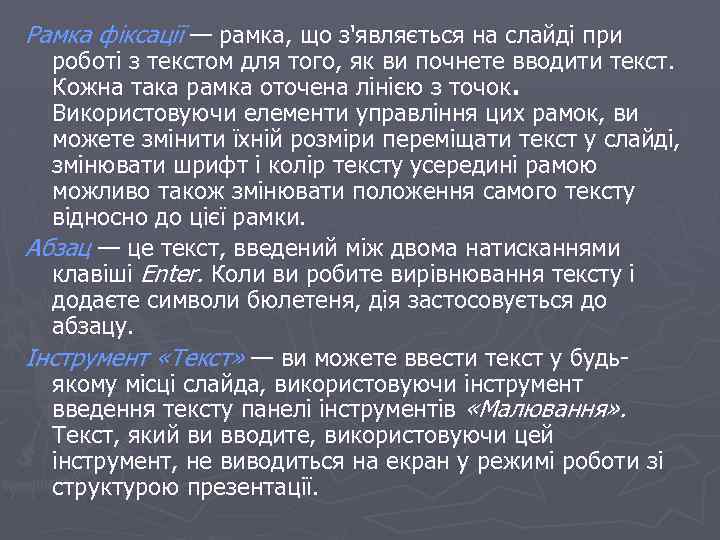 Рамка фіксації — рамка, що з'являється на слайді при роботі з текстом для того, як ви почнете вводити текст. Кожна така рамка оточена лінією з точок. Використовуючи елементи управління цих рамок, ви можете змінити їхній розміри переміщати текст у слайді, змінювати шрифт і колір тексту усередині рамою можливо також змінювати положення самого тексту відносно до цієї рамки.

Абзац — це текст, введений між двома натисканнями клавіші Enter. Коли ви робите вирівнювання тексту і додаєте символи бюлетеня, дія застосовується до абзацу.

Інструмент «Текст» — ви можете ввести текст у будь-якому місці слайда, використовуючи інструмент введення тексту панелі інструментів «Малювання». Текст, який ви вводите, використовуючи цей інструмент, не виводиться на екран у режимі роботи зі структурою презентації.